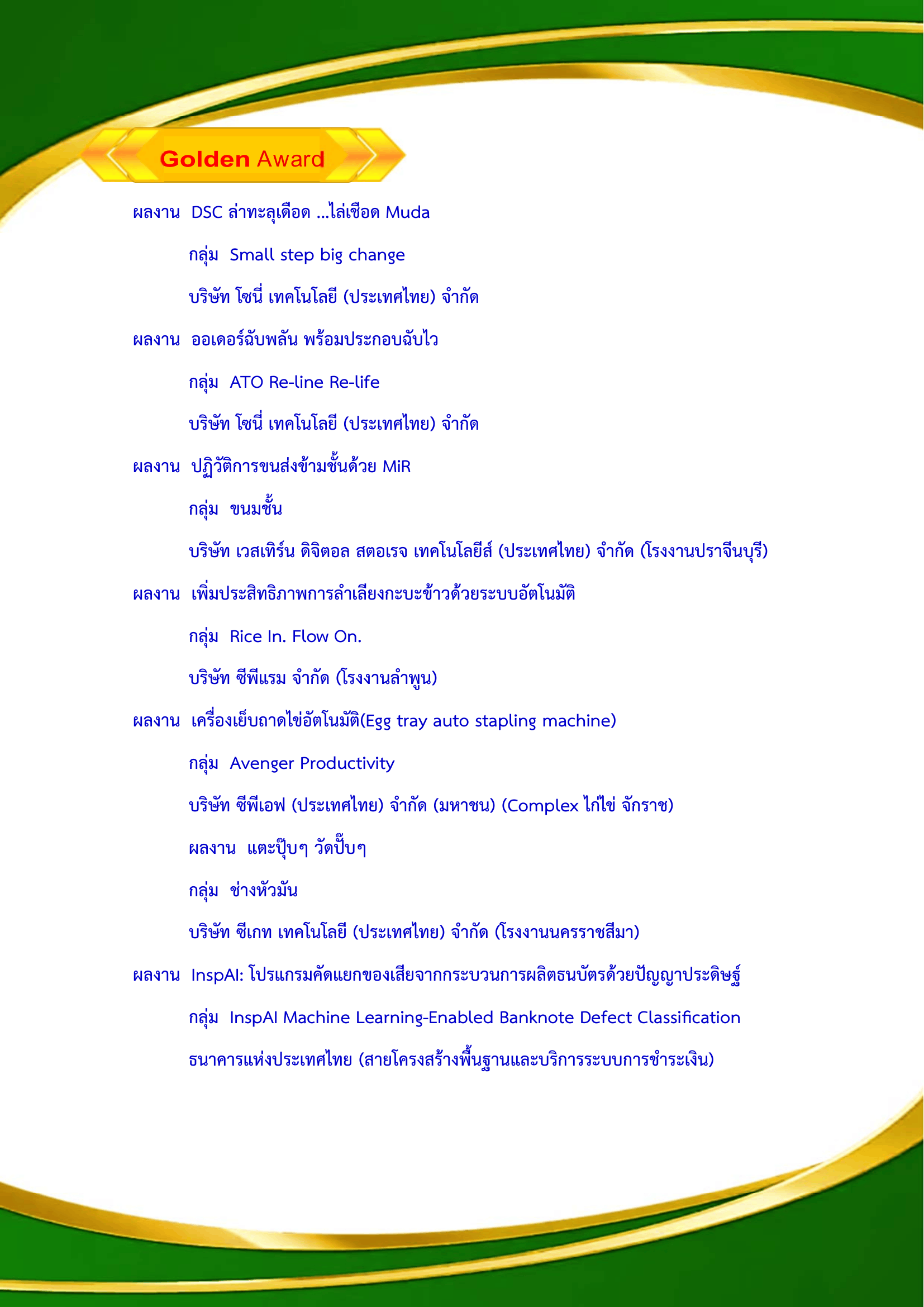 Golden Award

ผลงาน DSC ล่าทะลุเดือด ...ไล่เชือด Muda

กลุ่ม Small step big change

บริษัท โซนี่ เทคโนโลยี (ประเทศไทย) จำกัด

ผลงาน ออเดอร์ฉับพลัน พร้อมประกอบฉับไว

กลุ่ม ATO Re-line Re-life

บริษัท โซนี่ เทคโนโลยี (ประเทศไทย) จำกัด

ผลงาน ปฏิวัติการขนส่งข้ามชั้นด้วย MiR

กลุ่ม ขนมชั้น

บริษัท เวสเทิร์น ดิจิตอล สตอเรจ เทคโนโลยีส์ (ประเทศไทย) จำกัด (โรงงานปราจีนบุรี)

ผลงาน เพิ่มประสิทธิภาพการลำเลียงกะบะข้าวด้วยระบบอัตโนมัติ

กลุ่ม Rice In. Flow On.

บริษัท ซีพีแรม จำกัด (โรงงานลำพูน)

ผลงาน เครื่องเย็บถาดไข่อัตโนมัติ(Egg tray auto stapling machine)

กลุ่ม Avenger Productivity

บริษัท ซีพีเอฟ (ประเทศไทย) จำกัด (มหาชน) (Complex ไก่ไข่ จักราช)

ผลงาน แตะปุ๊บๆ วัดปั๊บๆ

กลุ่ม ช่างหัวมัน

บริษัท ซีเกท เทคโนโลยี (ประเทศไทย) จำกัด (โรงงานนครราชสีมา)

ผลงาน InspAI: โปรแกรมคัดแยกของเสียจากกระบวนการผลิตธนบัตรด้วยปัญญาประดิษฐ์

กลุ่ม InspAI Machine Learning-Enabled Banknote Defect Classification

ธนาคารแห่งประเทศไทย (สายโครงสร้างพื้นฐานและบริการระบบการชำระเงิน)